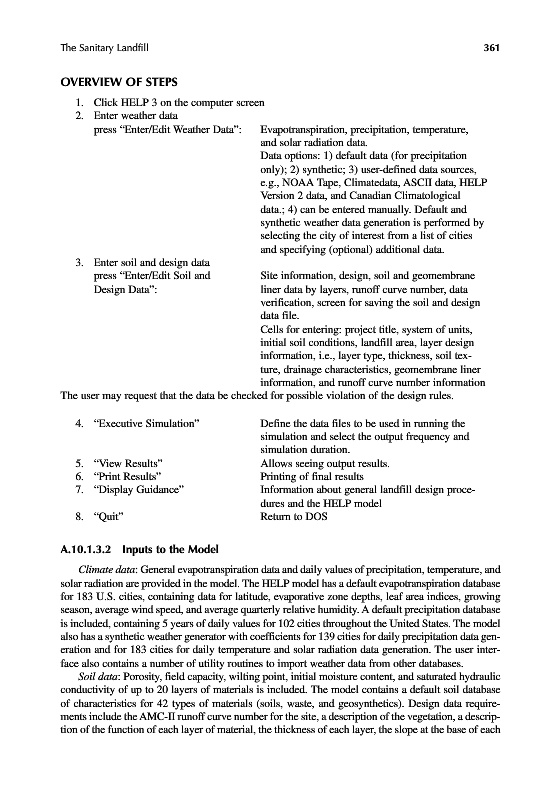 The Sanitary Landfill 361

OVERVIEW OF STEPS

1. Click HELP 3 on the computer screen
2. Enter weather data
press "Enter/Edit Weather Data": Evapotranspiration, precipitation, temperature, and solar radiation data.
Data options: 1) default data (for precipitation only); 2) synthetic; 3) user-defined data sources, e.g., NOAA Tape, Climatedata, ASCII data, HELP Version 2 data, and Canadian Climatological data.; 4) can be entered manually. Default and synthetic weather data generation is performed by selecting the city of interest from a list of cities and specifying (optional) additional data.
3. Enter soil and design data
press "Enter/Edit Soil and Design Data": Site information, design, soil and geomembrane liner data by layers, runoff curve number, data verification, screen for saving the soil and design data file.
Cells for entering: project title, system of units, initial soil conditions, landfill area, layer design information, i.e., layer type, thickness, soil texture, drainage characteristics, geomembrane liner information, and runoff curve number information
The user may request that the data be checked for possible violation of the design rules.

4. "Executive Simulation" Define the data files to be used in running the simulation and select the output frequency and simulation duration.
5. "View Results" Allows seeing output results.
6. "Print Results" Printing of final results
7. "Display Guidance" Information about general landfill design procedures and the HELP model
8. "Quit" Return to DOS

A.10.1.3.2 Inputs to the Model

Climate data: General evapotranspiration data and daily values of precipitation, temperature, and solar radiation are provided in the model. The HELP model has a default evapotranspiration database for 183 U.S. cities, containing data for latitude, evaporative zone depths, leaf area indices, growing season, average wind speed, and average quarterly relative humidity. A default precipitation database is included, containing 5 years of daily values for 102 cities throughout the United States. The model also has a synthetic weather generator with coefficients for 139 cities for daily precipitation data generation and for 183 cities for daily temperature and solar radiation data generation. The user interface also contains a number of utility routines to import weather data from other databases.

Soil data: Porosity, field capacity, wilting point, initial moisture content, and saturated hydraulic conductivity of up to 20 layers of materials is included. The model contains a default soil database of characteristics for 42 types of materials (soils, waste, and geosynthetics). Design data requirements include the AMC-II runoff curve number for the site, a description of the vegetation, a description of the function of each layer of material, the thickness of each layer, the slope at the base of each